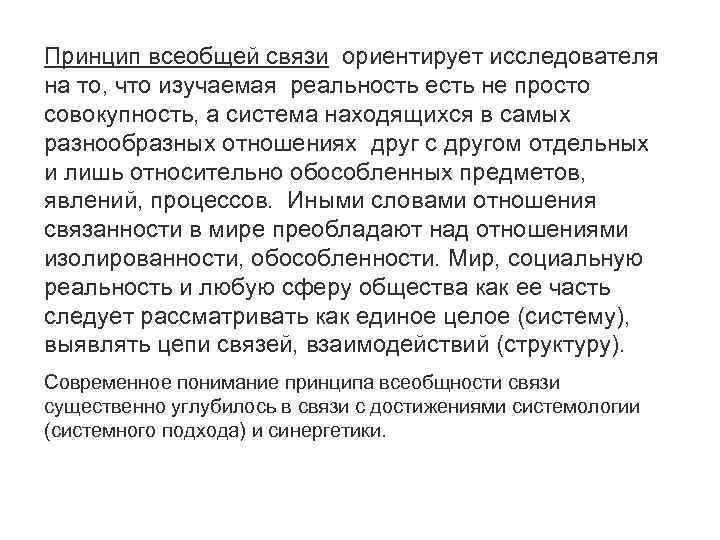 Принцип всеобщей связи ориентирует исследователя на то, что изучаемая реальность есть не просто совокупность, а система находящихся в самых разнообразных отношениях друг с другом отдельных и лишь относительно обособленных предметов, явлений, процессов. Иными словами отношения связанности в мире преобладают над отношениями изолированности, обособленности. Мир, социальную реальность и любую сферу общества как ее часть следует рассматривать как единое целое (систему), выявлять цепи связей, взаимодействий (структуру).

Современное понимание принципа всеобщности связи существенно углубилось в связи с достижениями системологии (системного подхода) и синергетики.